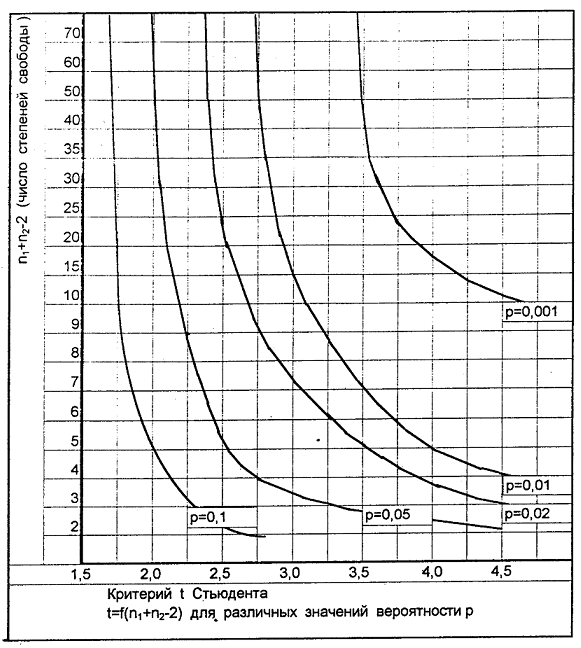 $n_1+n_2-2$ (число степеней свободы)

70
60
50
40
35
30
25
20
15
10
9
8
7
6
5
4
3
2

p=0,001
p=0,01
p=0,02
p=0,05
p=0,1

1,5 2,0 2,5 3,0 3,5 4,0 4,5

Критерий t Стьюдента
$t=f(n_1+n_2-2)$ для различных значений вероятности p